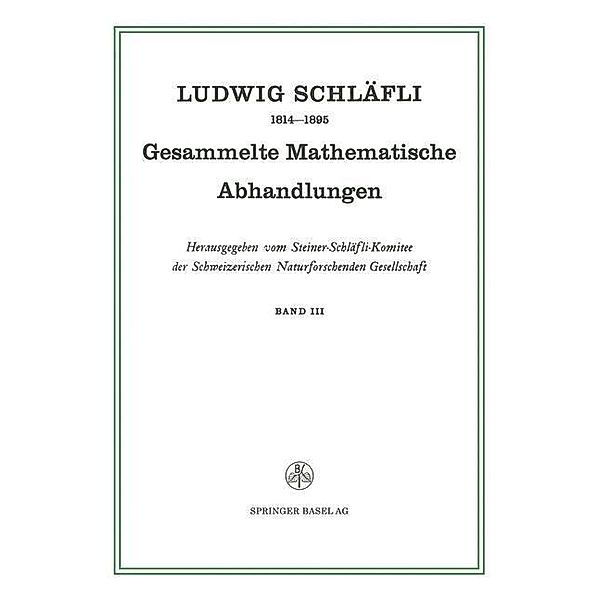 LUDWIG SCHLÄFLI

1814—1895

Gesammelte Mathematische Abhandlungen

Herausgegeben vom Steiner-Schläfli-Komitee der Schweizerischen Naturforschenden Gesellschaft

BAND III

B

SPRINGER BASEL AG